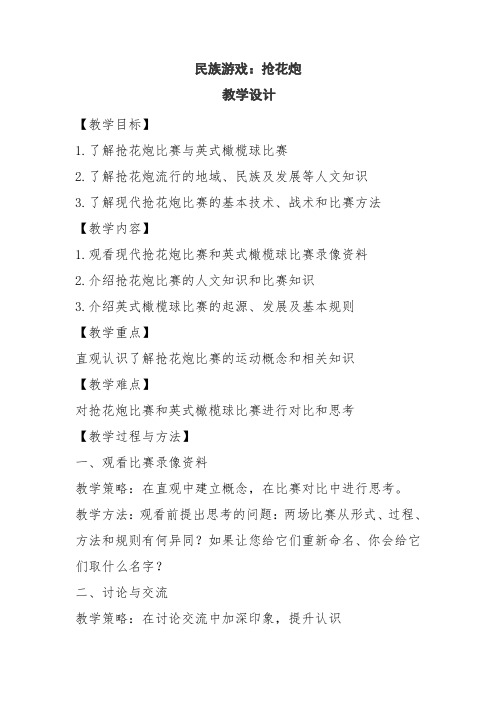 民族游戏：抢花炮
教学设计

【教学目标】

1.了解抢花炮比赛与英式橄榄球比赛

2.了解抢花炮流行的地域、民族及发展等人文知识

3.了解现代抢花炮比赛的基本技术、战术和比赛方法

【教学内容】

1.观看现代抢花炮比赛和英式橄榄球比赛录像资料

2.介绍抢花炮比赛的人文知识和比赛知识

3.介绍英式橄榄球比赛的起源、发展及基本规则

【教学重点】

直观认识了解抢花炮比赛的运动概念和相关知识

【教学难点】

对抢花炮比赛和英式橄榄球比赛进行对比和思考

【教学过程与方法】

一、观看比赛录像资料

教学策略：在直观中建立概念，在比赛对比中进行思考。

教学方法：观看前提出思考的问题：两场比赛从形式、过程、方法和规则有何异同？如果让您给它们重新命名、你会给它们取什么名字？

二、讨论与交流

教学策略：在讨论交流中加深印象，提升认识